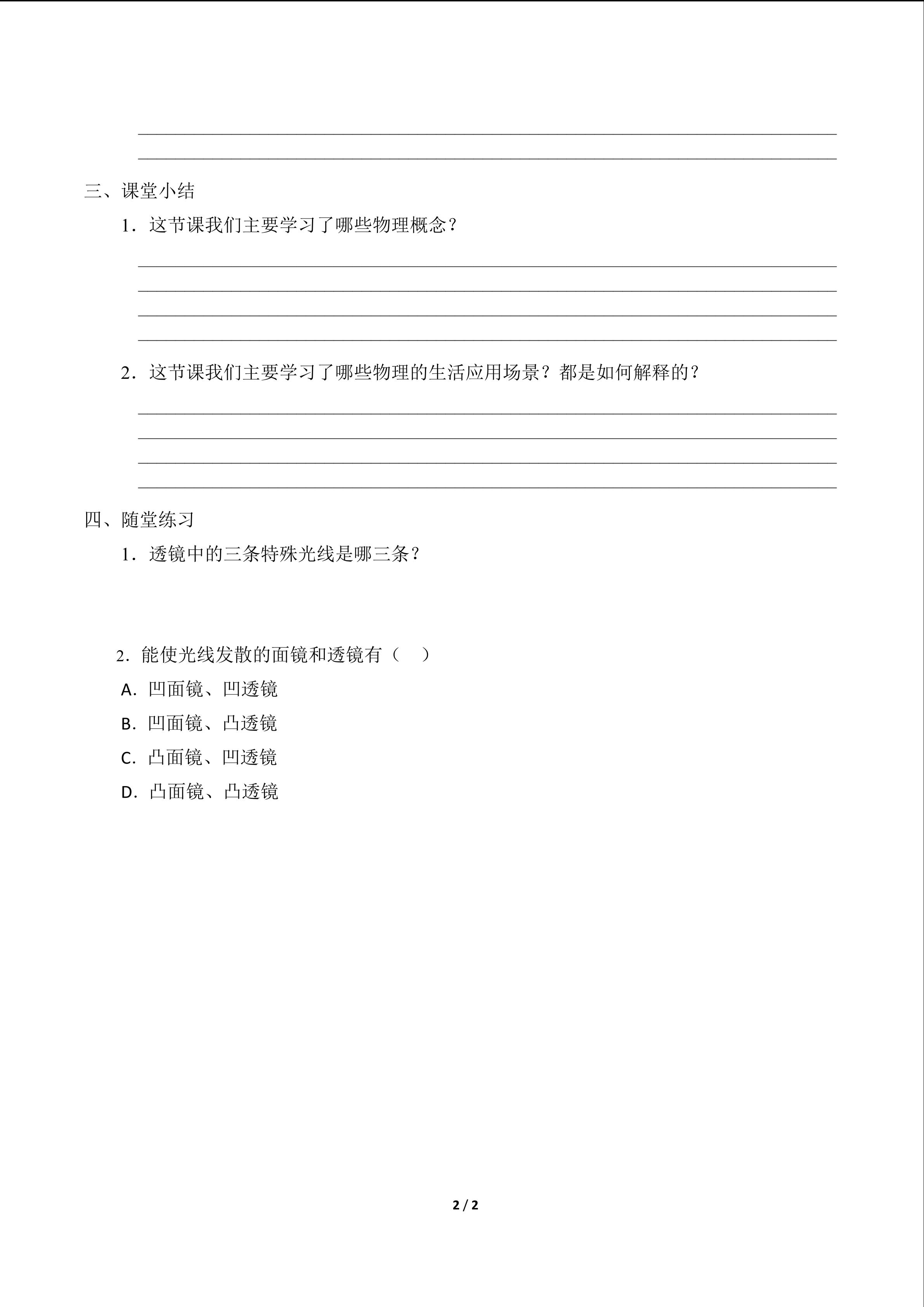 三、课堂小结

1．这节课我们主要学习了哪些物理概念？

2．这节课我们主要学习了哪些物理的生活应用场景？都是如何解释的？

四、随堂练习

1．透镜中的三条特殊光线是哪三条？

2．能使光线发散的面镜和透镜有（　）

A．凹面镜、凹透镜

B．凹面镜、凸透镜

C．凸面镜、凹透镜

D．凸面镜、凸透镜

2 / 2